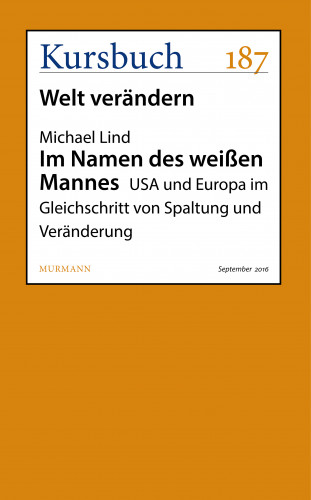 Kursbuch 187

Welt verändern

Michael Lind
Im Namen des weißen Mannes USA und Europa im Gleichschritt von Spaltung und Veränderung

MURMANN

September 2016